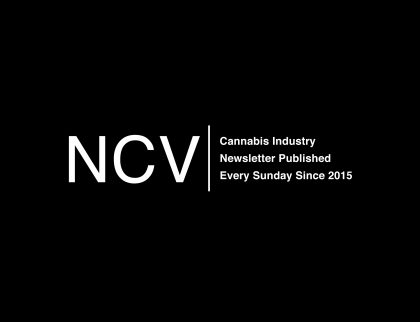 NCV

Cannabis Industry
Newsletter Published
Every Sunday Since 2015